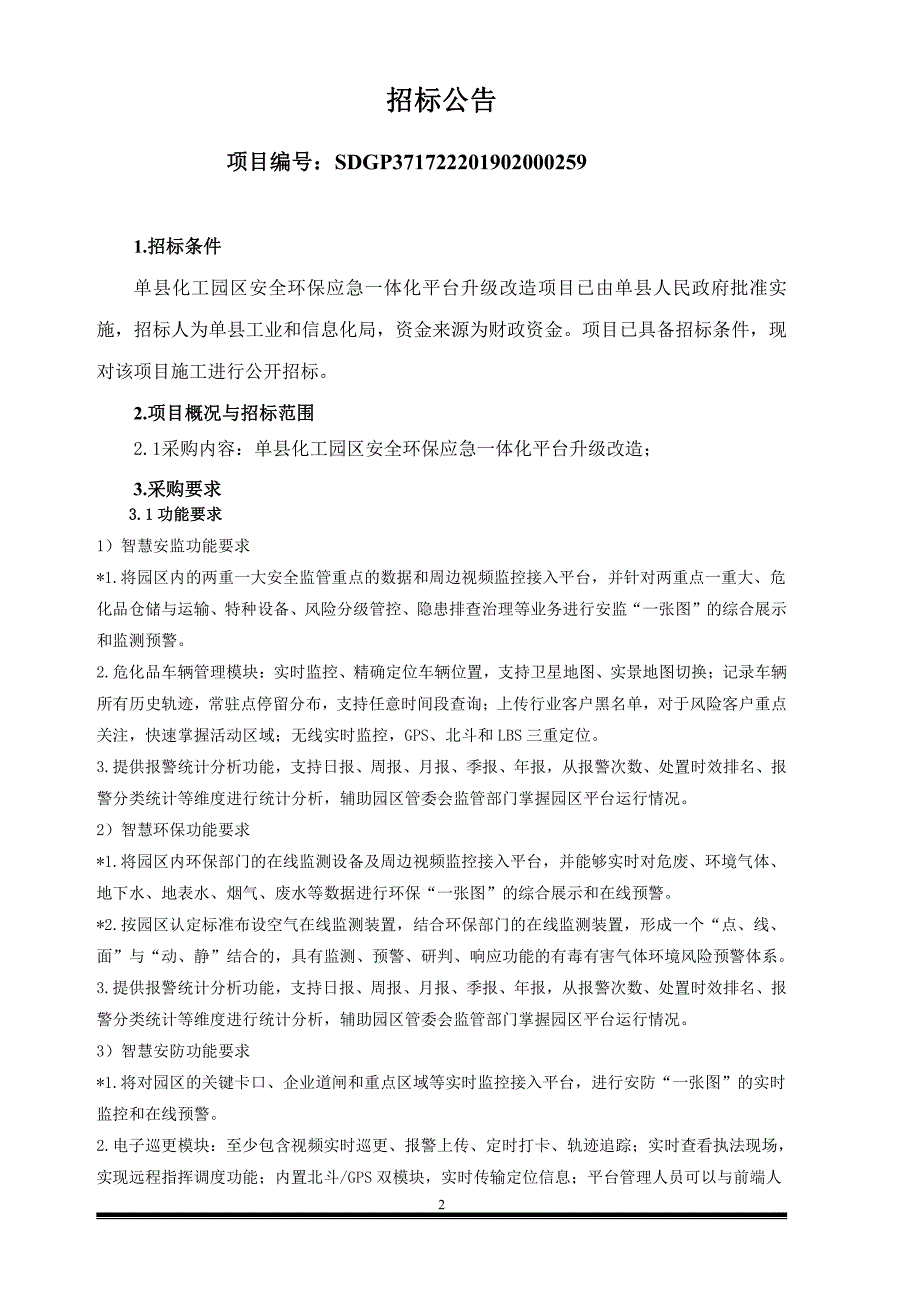 招标公告

项目编号：SDGP371722201902000259

1.招标条件

单县化工园区安全环保应急一体化平台升级改造项目已由单县人民政府批准实施，招标人为单县工业和信息化局，资金来源为财政资金。项目已具备招标条件，现对该项目施工进行公开招标。

2.项目概况与招标范围

2.1采购内容：单县化工园区安全环保应急一体化平台升级改造；

3.采购要求

3.1 功能要求

1）智慧安监功能要求

*1.将园区内的两重一大安全监管重点的数据和周边视频监控接入平台，并针对两重点一重大、危化品仓储与运输、特种设备、风险分级管控、隐患排查治理等业务进行安监“一张图”的综合展示和监测预警。

2.危化品车辆管理模块：实时监控、精确定位车辆位置，支持卫星地图、实景地图切换；记录车辆所有历史轨迹，常驻点停留分布，支持任意时间段查询；上传行业客户黑名单，对于风险客户重点关注，快速掌握活动区域；无线实时监控，GPS、北斗和LBS三重定位。

3.提供报警统计分析功能，支持日报、周报、月报、季报、年报，从报警次数、处置时效排名、报警分类统计等维度进行统计分析，辅助园区管委会监管部门掌握园区平台运行情况。

2）智慧环保功能要求

*1.将园区内环保部门的在线监测设备及周边视频监控接入平台，并能够实时对危废、环境气体、地下水、地表水、烟气、废水等数据进行环保“一张图”的综合展示和在线预警。

*2.按园区认定标准布设空气在线监测装置，结合环保部门的在线监测装置，形成一个“点、线、面”与“动、静”结合的，具有监测、预警、研判、响应功能的有毒有害气体环境风险预警体系。

3.提供报警统计分析功能，支持日报、周报、月报、季报、年报，从报警次数、处置时效排名、报警分类统计等维度进行统计分析，辅助园区管委会监管部门掌握园区平台运行情况。

3）智慧安防功能要求

*1.将对园区的关键卡口、企业道闸和重点区域等实时监控接入平台，进行安防“一张图”的实时监控和在线预警。

2.电子巡更模块：至少包含视频实时巡更、报警上传、定时打卡、轨迹追踪；实时查看执法现场，实现远程指挥调度功能；内置北斗/GPS双模块，实时传输定位信息；平台管理人员可以与前端人

2